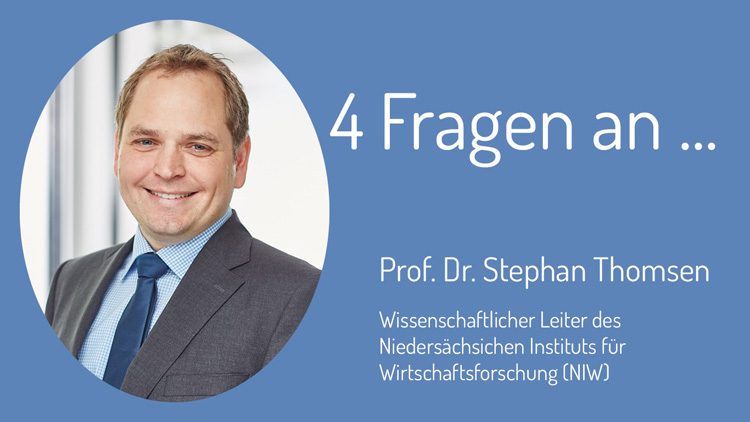 4 Fragen an ...

Prof. Dr. Stephan Thomsen

Wissenschaftlicher Leiter des Niedersächsichen Instituts für Wirtschaftsforschung (NIW)